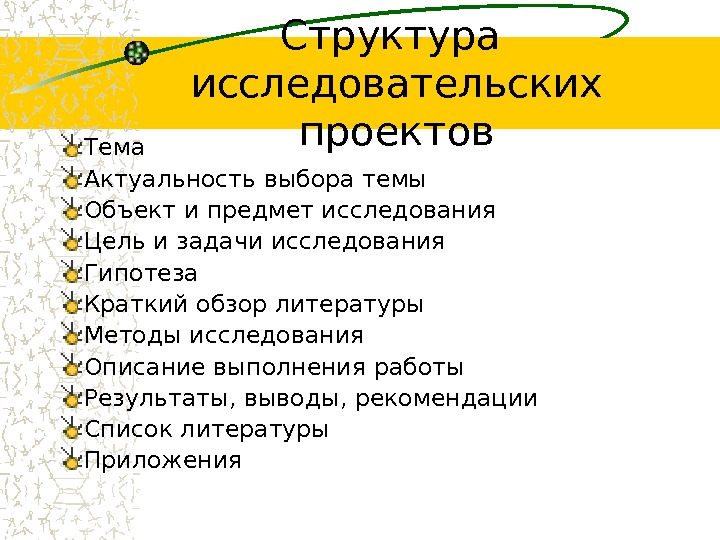 Структура исследовательских проектов

Тема
Актуальность выбора темы
Объект и предмет исследования
Цель и задачи исследования
Гипотеза
Краткий обзор литературы
Методы исследования
Описание выполнения работы
Результаты, выводы, рекомендации
Список литературы
Приложения